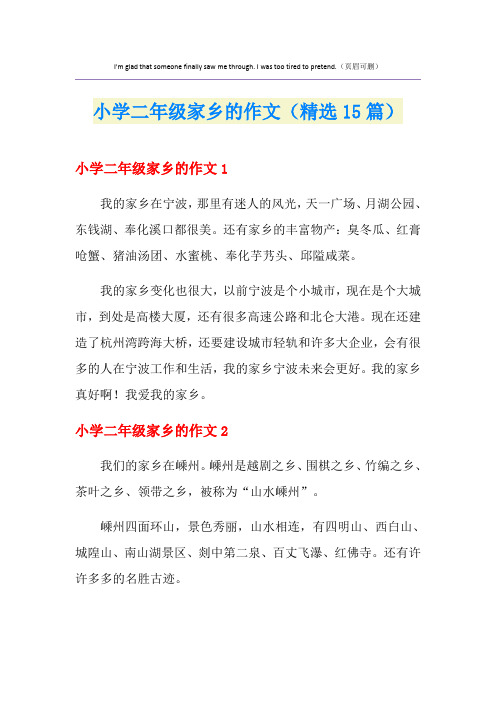 I'm glad that someone finally saw me through. I was too tired to pretend.（页眉可删）

小学二年级家乡的作文（精选15篇）

小学二年级家乡的作文1

我的家乡在宁波，那里有迷人的风光，天一广场、月湖公园、东钱湖、奉化溪口都很美。还有家乡的丰富物产：臭冬瓜、红膏呛蟹、猪油汤团、水蜜桃、奉化芋艿头、邱隘咸菜。

我的家乡变化也很大，以前宁波是个小城市，现在是个大城市，到处是高楼大厦，还有很多高速公路和北仑大港。现在还建造了杭州湾跨海大桥，还要建设城市轻轨和许多大企业，会有很多的人在宁波工作和生活，我的家乡宁波未来会更好。我的家乡真好啊！我爱我的家乡。

小学二年级家乡的作文2

我们的家乡在嵊州。嵊州是越剧之乡、围棋之乡、竹编之乡、茶叶之乡、领带之乡，被称为“山水嵊州”。

嵊州四面环山，景色秀丽，山水相连，有四明山、西白山、城隍山、南山湖景区、剡中第二泉、百丈飞瀑、红佛寺。还有许许多多的名胜古迹。